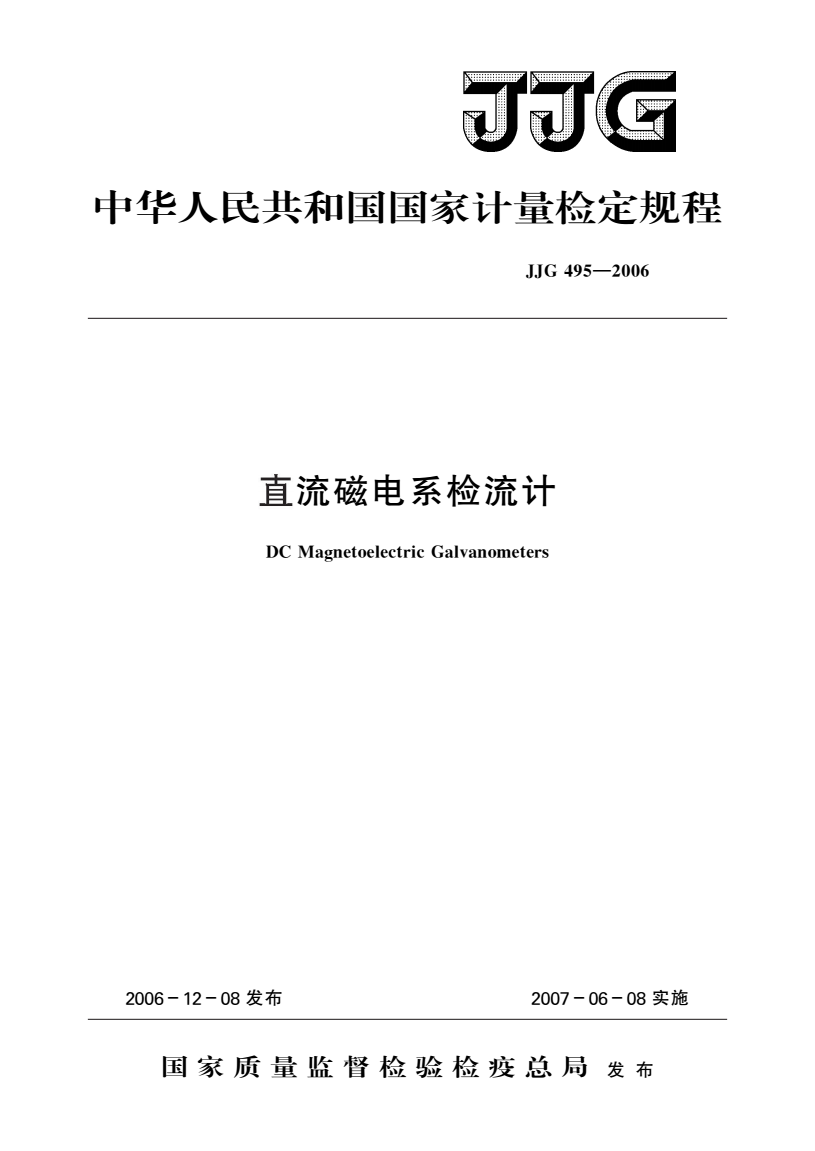 JJG

中华人民共和国国家计量检定规程

JJG 495—2006

直流磁电系检流计

DC Magnetoelectric Galvanometers

2006－12－08 发布

2007－06－08 实施

国家质量监督检验检疫总局 发布